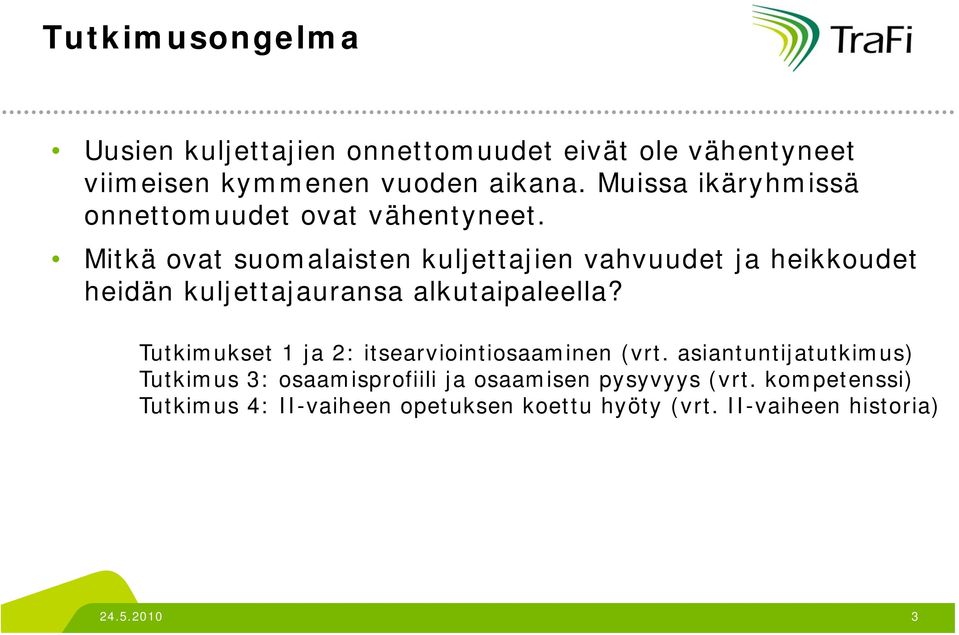 Tutkimusongelma

TraFi

• Uusien kuljettajien onnettomuudet eivät ole vähentyneet viimeisen kymmenen vuoden aikana. Muissa ikäryhmissä onnettomuudet ovat vähentyneet.

• Mitkä ovat suomalaisten kuljettajien vahvuudet ja heikkoudet heidän kuljettajauransa alkutaipaleella?

Tutkimukset 1 ja 2: itsearviointiosaaminen (vrt. asiantuntijatutkimus)
Tutkimus 3: osaamisprofiili ja osaamisen pysyvyys (vrt. kompetenssi)
Tutkimus 4: II-vaiheen opetuksen koettu hyöty (vrt. II-vaiheen historia)

24.5.2010

3